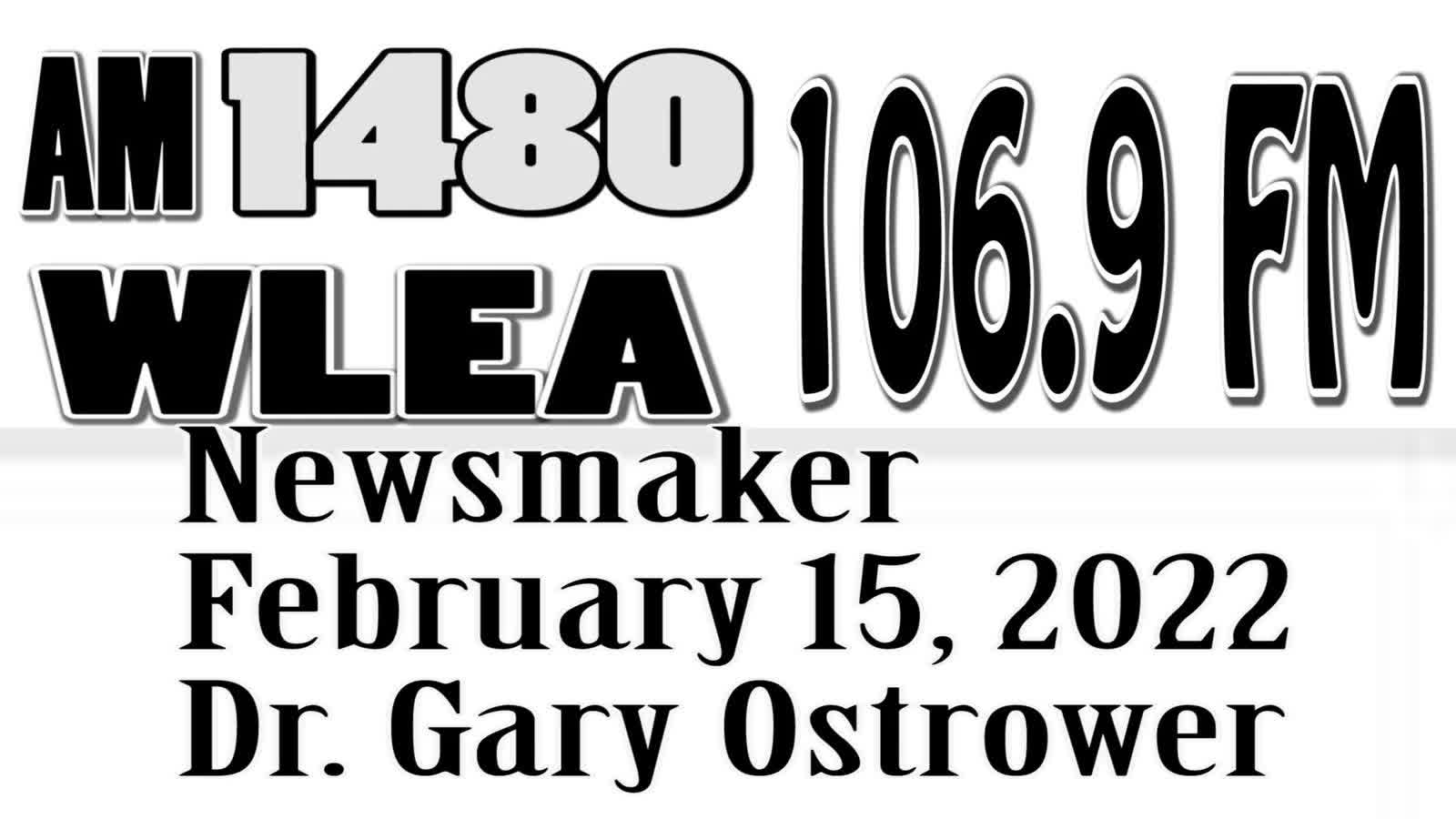 AM 1480
WLEA
106.9 FM

Newsmaker
February 15, 2022
Dr. Gary Ostrower